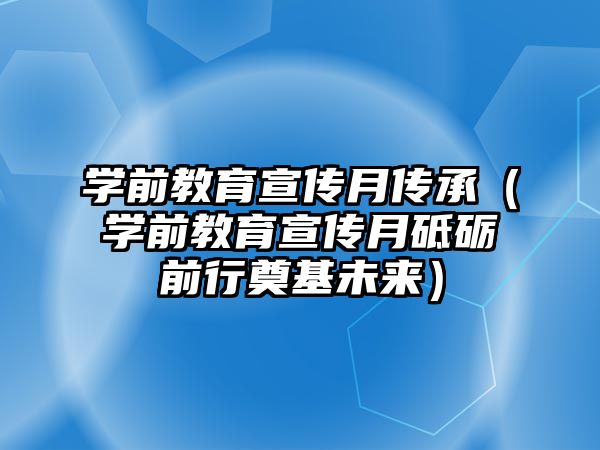 学前教育宣传月传承（学前教育宣传月砥砺前行奠基未来）